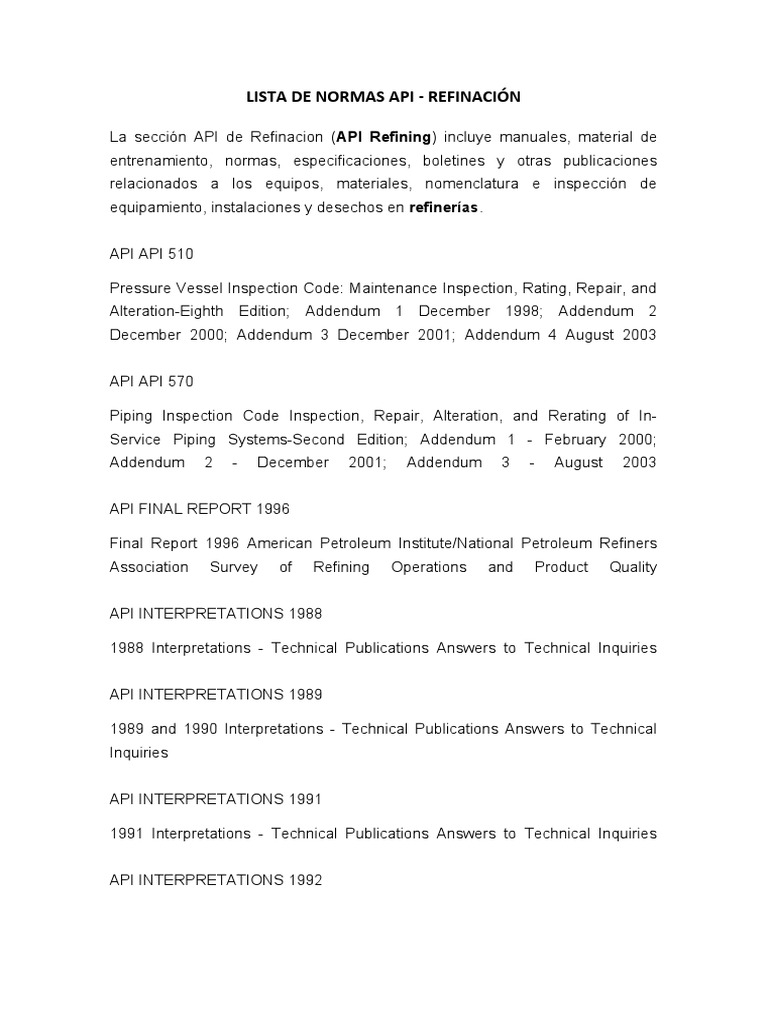 LISTA DE NORMAS API - REFINACIÓN

La sección API de Refinacion (API Refining) incluye manuales, material de entrenamiento, normas, especificaciones, boletines y otras publicaciones relacionados a los equipos, materiales, nomenclatura e inspección de equipamiento, instalaciones y desechos en refinerías.

API API 510

Pressure Vessel Inspection Code: Maintenance Inspection, Rating, Repair, and Alteration-Eighth Edition; Addendum 1 December 1998; Addendum 2 December 2000; Addendum 3 December 2001; Addendum 4 August 2003

API API 570

Piping Inspection Code Inspection, Repair, Alteration, and Rerating of In-Service Piping Systems-Second Edition; Addendum 1 - February 2000; Addendum 2 - December 2001; Addendum 3 - August 2003

API FINAL REPORT 1996

Final Report 1996 American Petroleum Institute/National Petroleum Refiners Association Survey of Refining Operations and Product Quality

API INTERPRETATIONS 1988

1988 Interpretations - Technical Publications Answers to Technical Inquiries

API INTERPRETATIONS 1989

1989 and 1990 Interpretations - Technical Publications Answers to Technical Inquiries

API INTERPRETATIONS 1991

1991 Interpretations - Technical Publications Answers to Technical Inquiries

API INTERPRETATIONS 1992